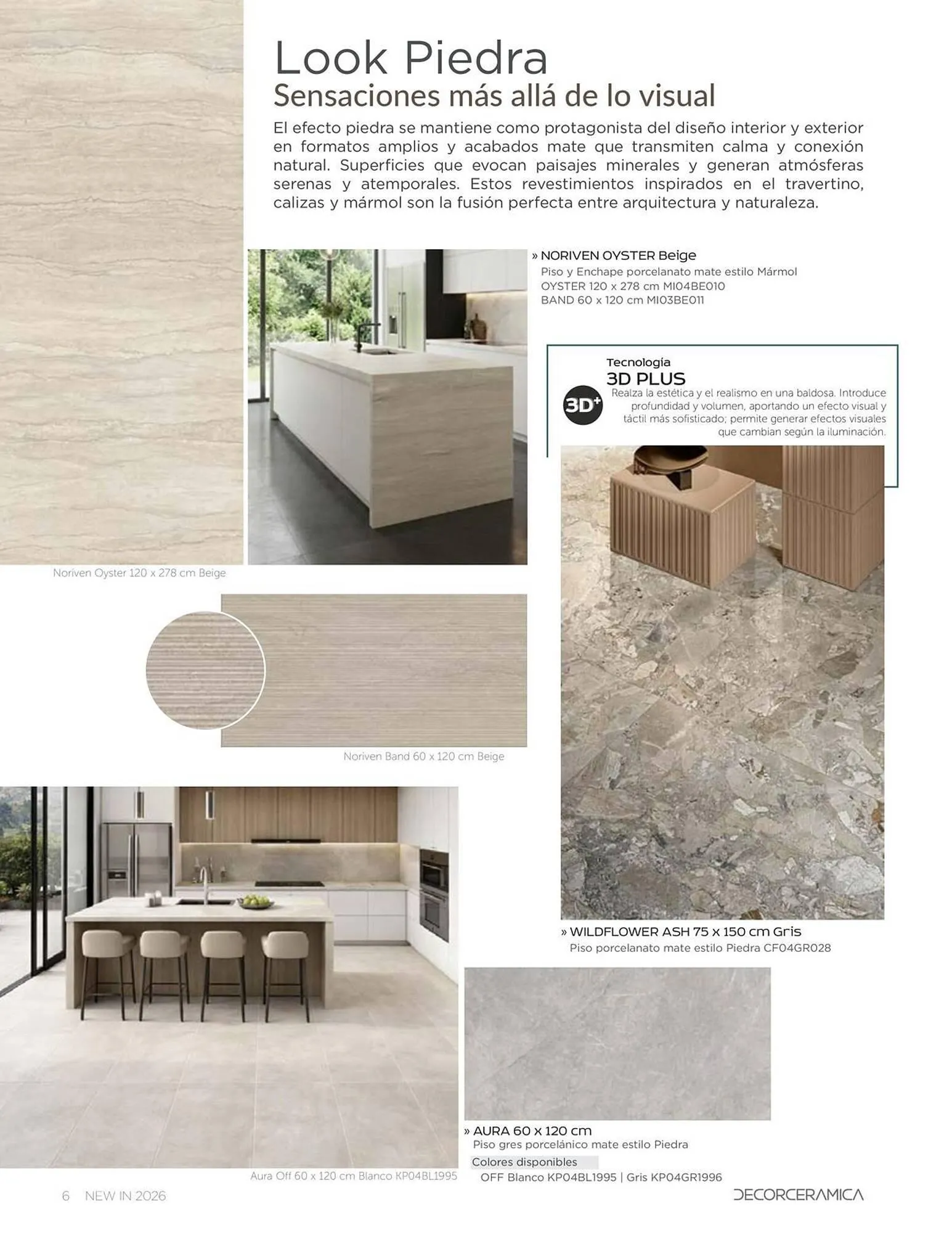 Look Piedra
Sensaciones más allá de lo visual

El efecto piedra se mantiene como protagonista del diseño interior y exterior en formatos amplios y acabados mate que transmiten calma y conexión natural. Superficies que evocan paisajes minerales y generan atmósferas serenas y atemporales. Estos revestimientos inspirados en el travertino, calizas y mármol son la fusión perfecta entre arquitectura y naturaleza.

» NORIVEN OYSTER Beige
Piso y Enchape porcelanato mate estilo Mármol
OYSTER 120 x 278 cm MI04BE010
BAND 60 x 120 cm MI03BE011

Tecnología
3D PLUS
3D+
Realza la estética y el realismo en una baldosa. Introduce profundidad y volumen, aportando un efecto visual y táctil más sofisticado; permite generar efectos visuales que cambian según la iluminación.

Noriven Oyster 120 x 278 cm Beige

Noriven Band 60 x 120 cm Beige

» WILDFLOWER ASH 75 x 150 cm Gris
Piso porcelanato mate estilo Piedra CF04GR028

» AURA 60 x 120 cm
Piso gres porcelánico mate estilo Piedra
Colores disponibles
OFF Blanco KP04BL1995 | Gris KP04GR1996

Aura Off 60 x 120 cm Blanco KP04BL1995

6 NEW IN 2026

DECORCERAMICA